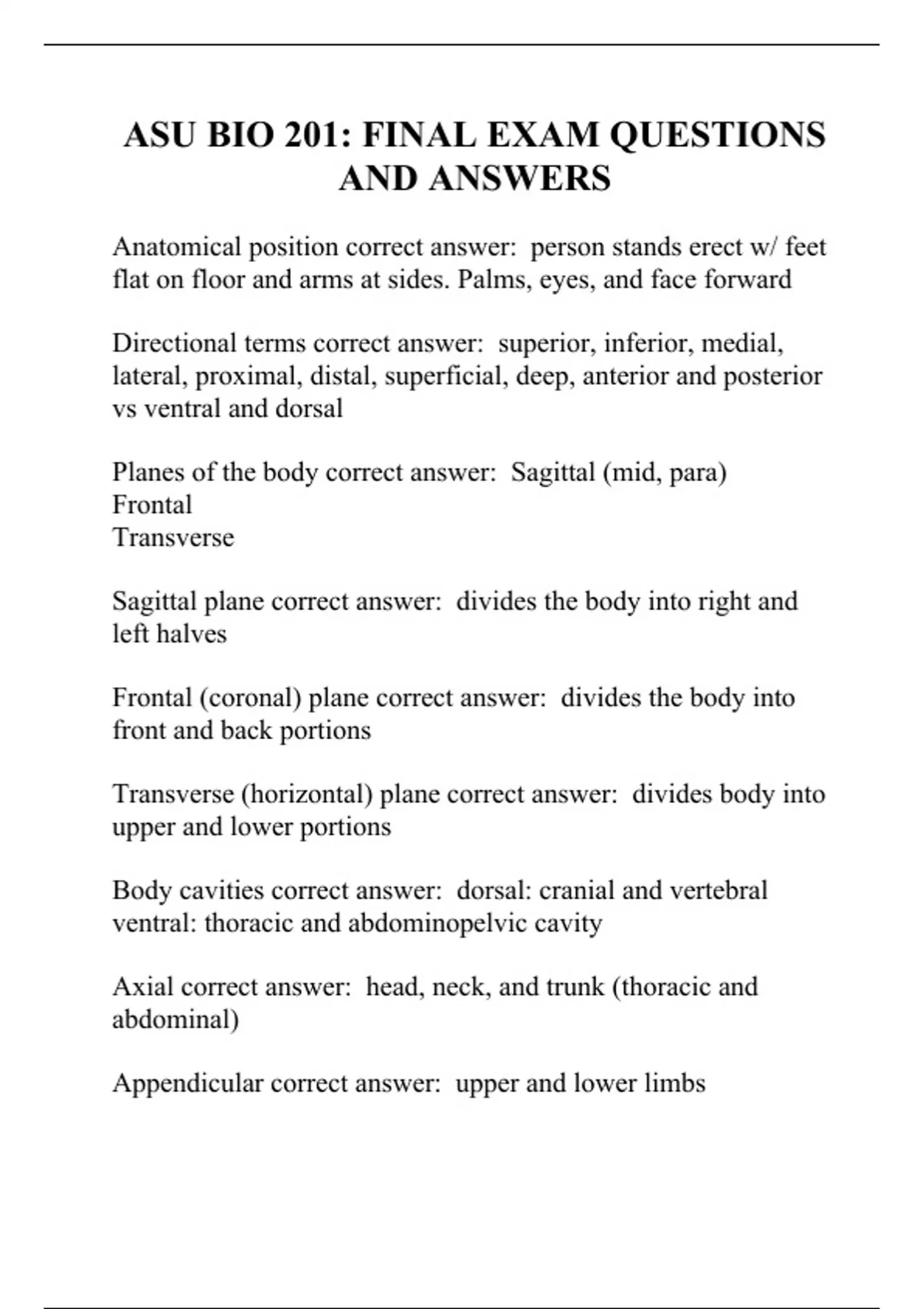 ASU BIO 201: FINAL EXAM QUESTIONS AND ANSWERS

Anatomical position correct answer:  person stands erect w/ feet flat on floor and arms at sides. Palms, eyes, and face forward

Directional terms correct answer:  superior, inferior, medial, lateral, proximal, distal, superficial, deep, anterior and posterior vs ventral and dorsal

Planes of the body correct answer:  Sagittal (mid, para)
Frontal
Transverse

Sagittal plane correct answer:  divides the body into right and left halves

Frontal (coronal) plane correct answer:  divides the body into front and back portions

Transverse (horizontal) plane correct answer:  divides body into upper and lower portions

Body cavities correct answer:  dorsal: cranial and vertebral
ventral: thoracic and abdominopelvic cavity

Axial correct answer:  head, neck, and trunk (thoracic and abdominal)

Appendicular correct answer:  upper and lower limbs